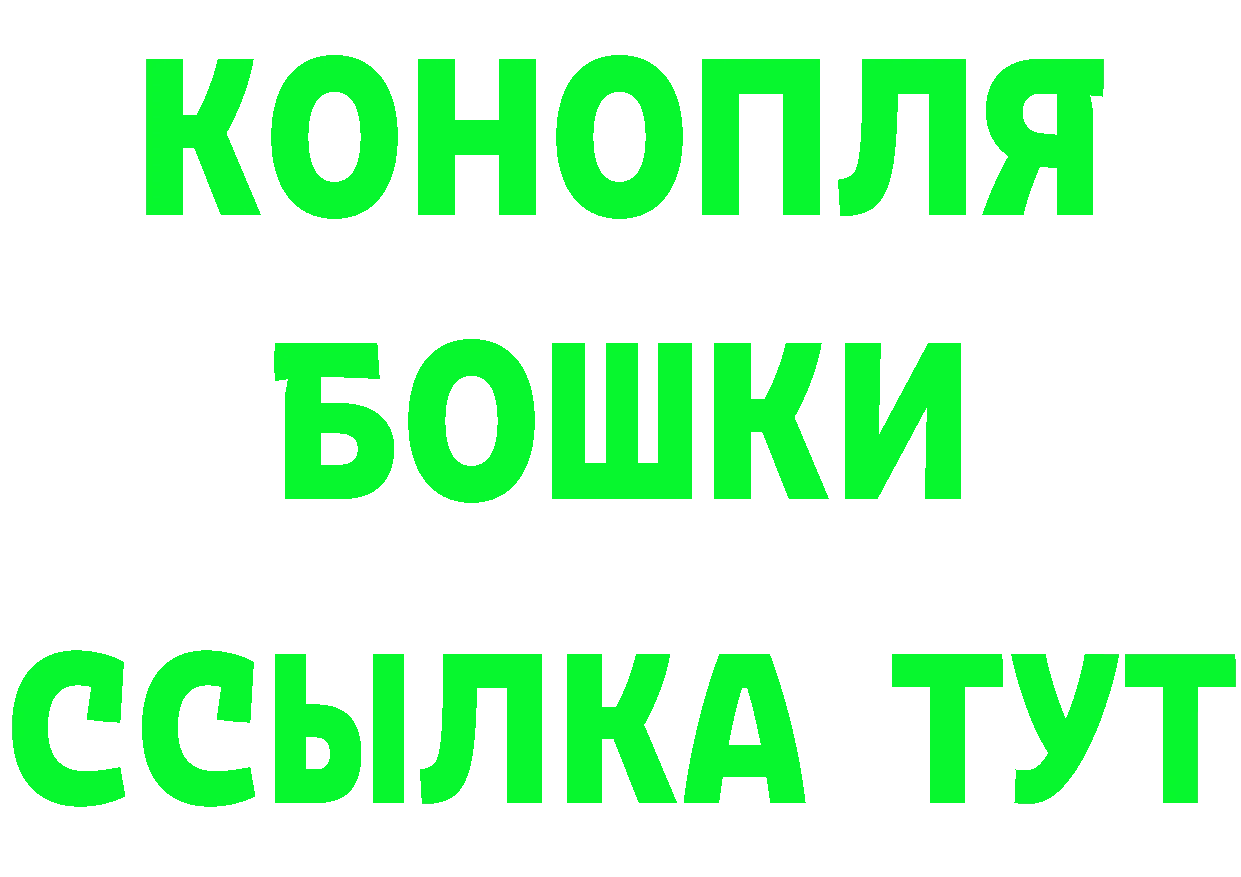 КОНОПЛЯ
БОШКИ
ССЫЛКА ТУТ